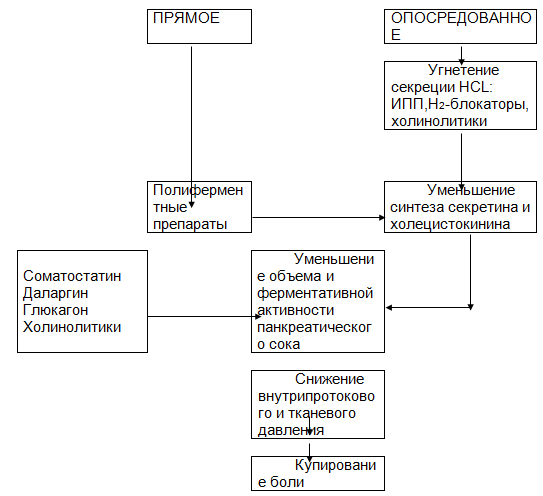 ПРЯМОЕ

ОПОСРЕДОВАННОЕ

Угнетение секреции HCL: ИПП,$H_2$-блокаторы, холинолитики

Полиферментные препараты

Уменьшение синтеза секретина и холецистокинина

Соматостатин
Даларгин
Глюкагон
Холинолитики

Уменьшение объема и ферментативной активности панкреатического сока

Снижение внутрипротокового и тканевого давления

Купирование боли